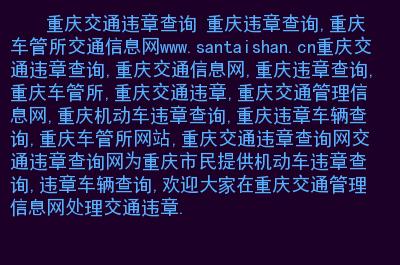 重庆交通违章查询 重庆违章查询,重庆车管所交通信息网www.santaishan.cn重庆交通违章查询,重庆交通信息网,重庆违章查询,重庆车管所,重庆交通违章,重庆交通管理信息网,重庆机动车违章查询,重庆违章车辆查询,重庆车管所网站,重庆交通违章查询网交通违章查询网为重庆市民提供机动车违章查询,违章车辆查询,欢迎大家在重庆交通管理信息网处理交通违章.